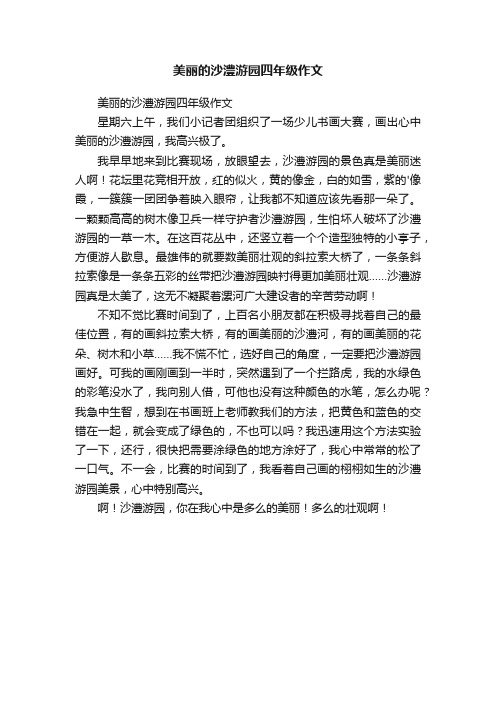 美丽的沙澧游园四年级作文

美丽的沙澧游园四年级作文

星期六上午，我们小记者团组织了一场少儿书画大赛，画出心中美丽的沙澧游园，我高兴极了。

我早早地来到比赛现场，放眼望去，沙澧游园的景色真是美丽迷人啊！花坛里花竞相开放，红的似火，黄的像金，白的如雪，紫的'像霞，一簇簇一团团争着映入眼帘，让我都不知道应该先看那一朵了。一颗颗高高的树木像卫兵一样守护者沙澧游园，生怕坏人破坏了沙澧游园的一草一木。在这百花丛中，还竖立着一个个造型独特的小亭子，方便游人歇息。最雄伟的就要数美丽壮观的斜拉索大桥了，一条条斜拉索像是一条条五彩的丝带把沙澧游园映衬得更加美丽壮观……沙澧游园真是太美了，这无不凝聚着漯河广大建设者的辛苦劳动啊！

不知不觉比赛时间到了，上百名小朋友都在积极寻找着自己的最佳位置，有的画斜拉索大桥，有的画美丽的沙澧河，有的画美丽的花朵、树木和小草……我不慌不忙，选好自己的角度，一定要把沙澧游园画好。可我的画刚画到一半时，突然遇到了一个拦路虎，我的水绿色的彩笔没水了，我向别人借，可他也没有这种颜色的水笔，怎么办呢？我急中生智，想到在书画班上老师教我们的方法，把黄色和蓝色的交错在一起，就会变成了绿色的，不也可以吗？我迅速用这个方法实验了一下，还行，很快把需要涂绿色的地方涂好了，我心中常常的松了一口气。不一会，比赛的时间到了，我看着自己画的栩栩如生的沙澧游园美景，心中特别高兴。

啊！沙澧游园，你在我心中是多么的美丽！多么的壮观啊！